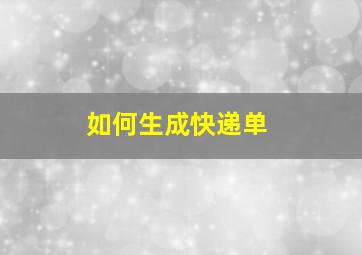 如何生成快递单